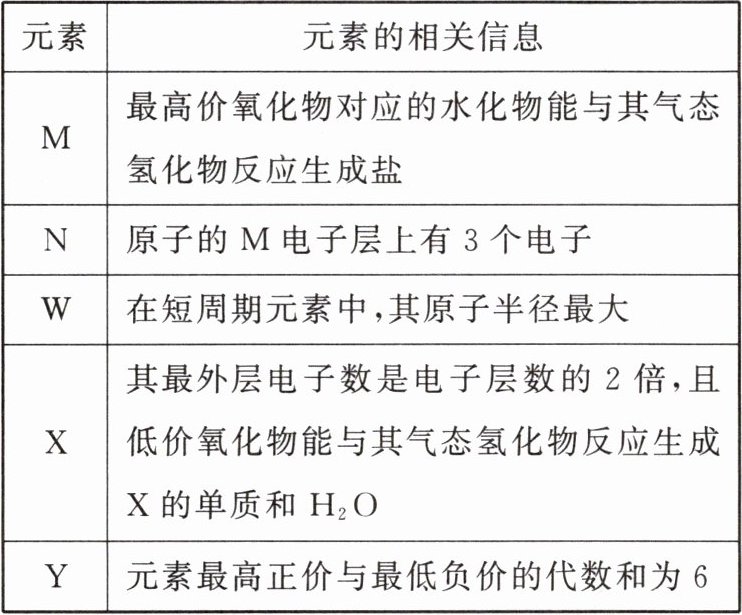 | 元素 | 元素的相关信息 |
|---|---|
| M | 最高价氧化物对应的水化物能与其气态氢化物反应生成盐 |
| N | 原子的 M 电子层上有 3 个电子 |
| W | 在短周期元素中,其原子半径最大 |
| X | 其最外层电子数是电子层数的 2 倍,且低价氧化物能与其气态氢化物反应生成 X 的单质和 $H_2O$ |
| Y | 元素最高正价与最低负价的代数和为 6 |